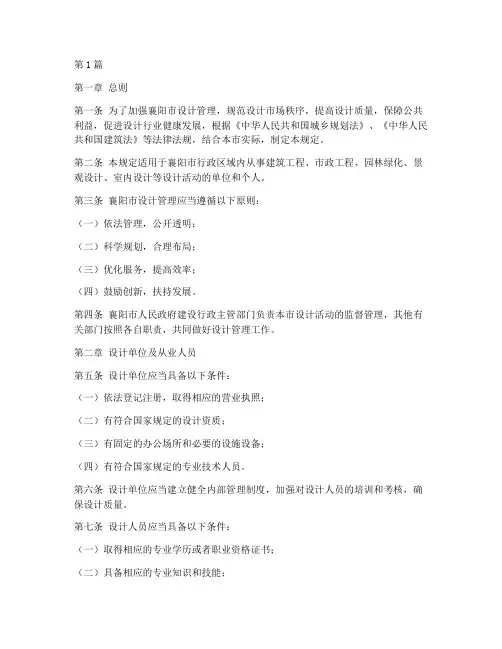 第1篇

第一章 总则

第一条 为了加强襄阳市设计管理，规范设计市场秩序，提高设计质量，保障公共利益，促进设计行业健康发展，根据《中华人民共和国城乡规划法》、《中华人民共和国建筑法》等法律法规，结合本市实际，制定本规定。

第二条 本规定适用于襄阳市行政区域内从事建筑工程、市政工程、园林绿化、景观设计、室内设计等设计活动的单位和个人。

第三条 襄阳市设计管理应当遵循以下原则：

（一）依法管理，公开透明；

（二）科学规划，合理布局；

（三）优化服务，提高效率；

（四）鼓励创新，扶持发展。

第四条 襄阳市人民政府建设行政主管部门负责本市设计活动的监督管理，其他有关部门按照各自职责，共同做好设计管理工作。

第二章 设计单位及从业人员

第五条 设计单位应当具备以下条件：

（一）依法登记注册，取得相应的营业执照；

（二）有符合国家规定的设计资质；

（三）有固定的办公场所和必要的设施设备；

（四）有符合国家规定的专业技术人员。

第六条 设计单位应当建立健全内部管理制度，加强对设计人员的培训和考核，确保设计质量。

第七条 设计人员应当具备以下条件：

（一）取得相应的专业学历或者职业资格证书；

（二）具备相应的专业知识和技能；